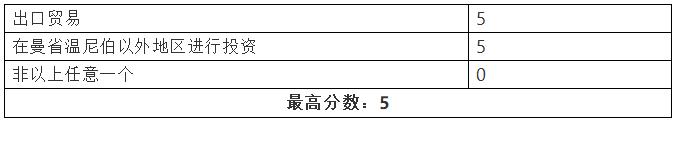 | 出口贸易 | 5 |
|---|---|
| 在曼省温尼伯以外地区进行投资 | 5 |
| 非以上任意一个 | 0 |
| **最高分数：5** | |